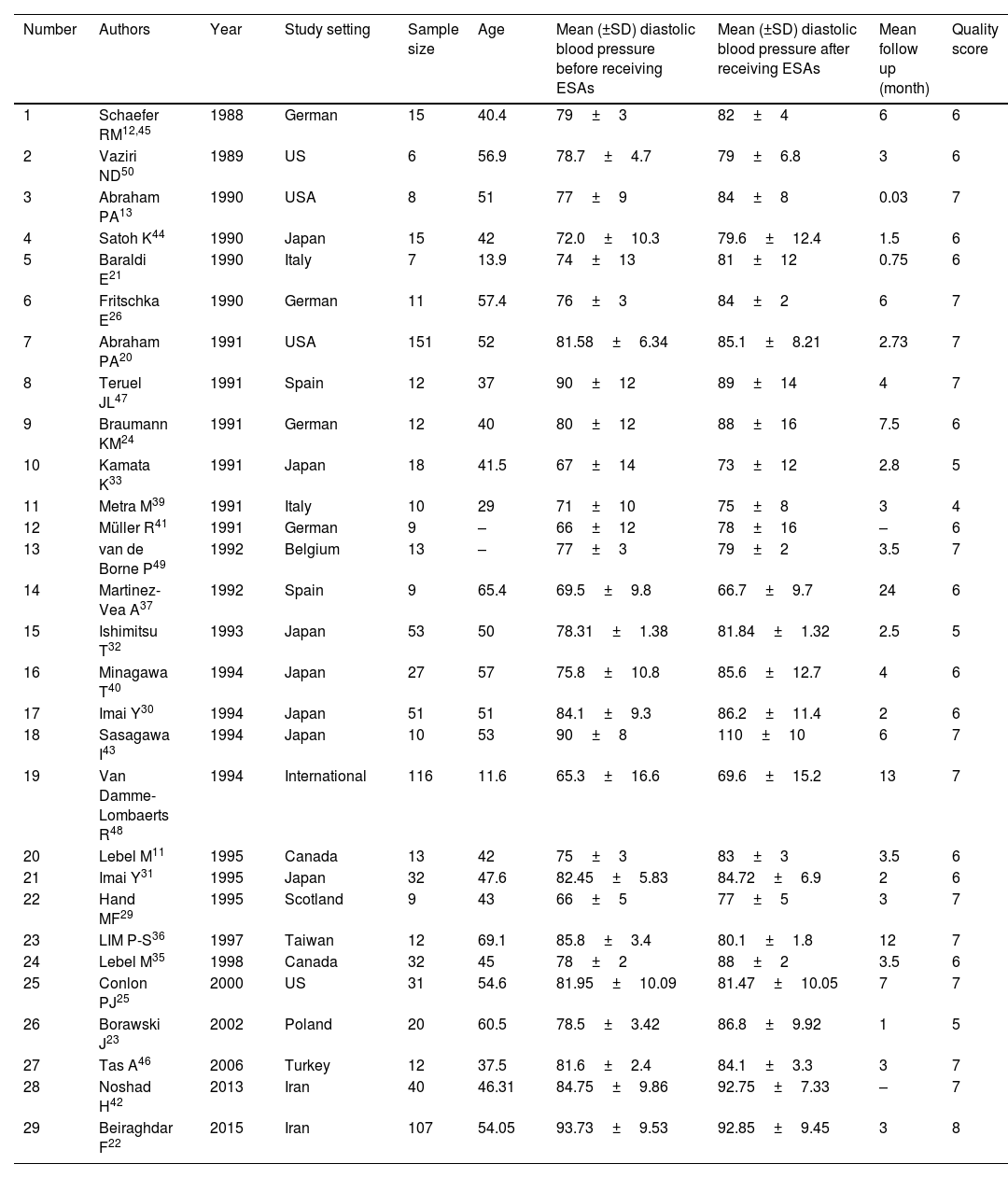 | Number | Authors | Year | Study setting | Sample size | Age | Mean (±SD) diastolic blood pressure before receiving ESAs | Mean (±SD) diastolic blood pressure after receiving ESAs | Mean follow up (month) | Quality score |
|---|---|---|---|---|---|---|---|---|---|
| 1 | Schaefer RM$^{12,45}$ | 1988 | German | 15 | 40.4 | 79 ± 3 | 82 ± 4 | 6 | 6 |
| 2 | Vaziri ND$^{50}$ | 1989 | US | 6 | 56.9 | 78.7 ± 4.7 | 79 ± 6.8 | 3 | 6 |
| 3 | Abraham PA$^{13}$ | 1990 | USA | 8 | 51 | 77 ± 9 | 84 ± 8 | 0.03 | 7 |
| 4 | Satoh K$^{44}$ | 1990 | Japan | 15 | 42 | 72.0 ± 10.3 | 79.6 ± 12.4 | 1.5 | 6 |
| 5 | Baraldi E$^{21}$ | 1990 | Italy | 7 | 13.9 | 74 ± 13 | 81 ± 12 | 0.75 | 6 |
| 6 | Fritschka E$^{26}$ | 1990 | German | 11 | 57.4 | 76 ± 3 | 84 ± 2 | 6 | 7 |
| 7 | Abraham PA$^{20}$ | 1991 | USA | 151 | 52 | 81.58 ± 6.34 | 85.1 ± 8.21 | 2.73 | 7 |
| 8 | Teruel JL$^{47}$ | 1991 | Spain | 12 | 37 | 90 ± 12 | 89 ± 14 | 4 | 7 |
| 9 | Braumann KM$^{24}$ | 1991 | German | 12 | 40 | 80 ± 12 | 88 ± 16 | 7.5 | 6 |
| 10 | Kamata K$^{33}$ | 1991 | Japan | 18 | 41.5 | 67 ± 14 | 73 ± 12 | 2.8 | 5 |
| 11 | Metra M$^{39}$ | 1991 | Italy | 10 | 29 | 71 ± 10 | 75 ± 8 | 3 | 4 |
| 12 | Müller R$^{41}$ | 1991 | German | 9 | – | 66 ± 12 | 78 ± 16 | – | 6 |
| 13 | van de Borne P$^{49}$ | 1992 | Belgium | 13 | – | 77 ± 3 | 79 ± 2 | 3.5 | 7 |
| 14 | Martinez-Vea A$^{37}$ | 1992 | Spain | 9 | 65.4 | 69.5 ± 9.8 | 66.7 ± 9.7 | 24 | 6 |
| 15 | Ishimitsu T$^{32}$ | 1993 | Japan | 53 | 50 | 78.31 ± 1.38 | 81.84 ± 1.32 | 2.5 | 5 |
| 16 | Minagawa T$^{40}$ | 1994 | Japan | 27 | 57 | 75.8 ± 10.8 | 85.6 ± 12.7 | 4 | 6 |
| 17 | Imai Y$^{30}$ | 1994 | Japan | 51 | 51 | 84.1 ± 9.3 | 86.2 ± 11.4 | 2 | 6 |
| 18 | Sasagawa I$^{43}$ | 1994 | Japan | 10 | 53 | 90 ± 8 | 110 ± 10 | 6 | 7 |
| 19 | Van Damme-Lombaerts R$^{48}$ | 1994 | International | 116 | 11.6 | 65.3 ± 16.6 | 69.6 ± 15.2 | 13 | 7 |
| 20 | Lebel M$^{11}$ | 1995 | Canada | 13 | 42 | 75 ± 3 | 83 ± 3 | 3.5 | 6 |
| 21 | Imai Y$^{31}$ | 1995 | Japan | 32 | 47.6 | 82.45 ± 5.83 | 84.72 ± 6.9 | 2 | 6 |
| 22 | Hand MF$^{29}$ | 1995 | Scotland | 9 | 43 | 66 ± 5 | 77 ± 5 | 3 | 7 |
| 23 | LIM P-S$^{36}$ | 1997 | Taiwan | 12 | 69.1 | 85.8 ± 3.4 | 80.1 ± 1.8 | 12 | 7 |
| 24 | Lebel M$^{35}$ | 1998 | Canada | 32 | 45 | 78 ± 2 | 88 ± 2 | 3.5 | 6 |
| 25 | Conlon PJ$^{25}$ | 2000 | US | 31 | 54.6 | 81.95 ± 10.09 | 81.47 ± 10.05 | 7 | 7 |
| 26 | Borawski J$^{23}$ | 2002 | Poland | 20 | 60.5 | 78.5 ± 3.42 | 86.8 ± 9.92 | 1 | 5 |
| 27 | Tas A$^{46}$ | 2006 | Turkey | 12 | 37.5 | 81.6 ± 2.4 | 84.1 ± 3.3 | 3 | 7 |
| 28 | Noshad H$^{42}$ | 2013 | Iran | 40 | 46.31 | 84.75 ± 9.86 | 92.75 ± 7.33 | – | 7 |
| 29 | Beiraghdar F$^{22}$ | 2015 | Iran | 107 | 54.05 | 93.73 ± 9.53 | 92.85 ± 9.45 | 3 | 8 |